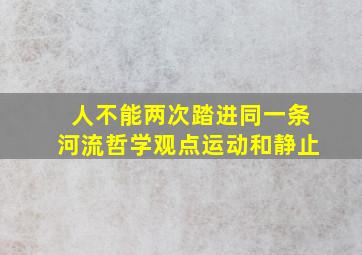 人不能两次踏进同一条河流哲学观点运动和静止